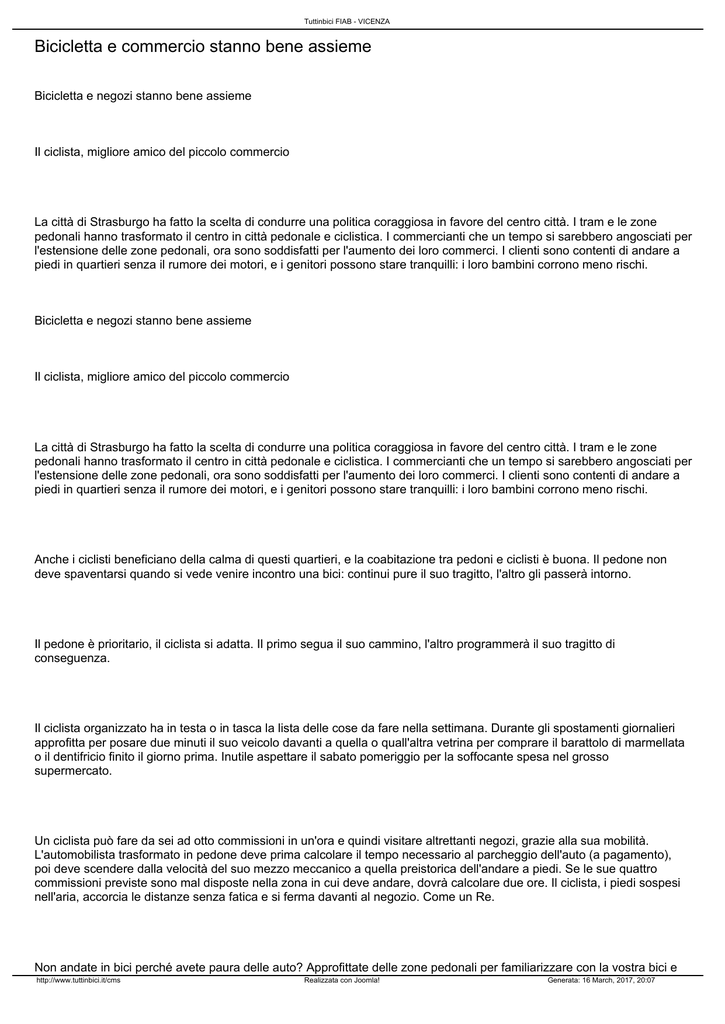 Tuttinbici FIAB - VICENZA

Bicicletta e commercio stanno bene assieme

Bicicletta e negozi stanno bene assieme

Il ciclista, migliore amico del piccolo commercio

La città di Strasburgo ha fatto la scelta di condurre una politica coraggiosa in favore del centro città. I tram e le zone pedonali hanno trasformato il centro in città pedonale e ciclistica. I commercianti che un tempo si sarebbero angosciati per l'estensione delle zone pedonali, ora sono soddisfatti per l'aumento dei loro commerci. I clienti sono contenti di andare a piedi in quartieri senza il rumore dei motori, e i genitori possono stare tranquilli: i loro bambini corrono meno rischi.

Bicicletta e negozi stanno bene assieme

Il ciclista, migliore amico del piccolo commercio

La città di Strasburgo ha fatto la scelta di condurre una politica coraggiosa in favore del centro città. I tram e le zone pedonali hanno trasformato il centro in città pedonale e ciclistica. I commercianti che un tempo si sarebbero angosciati per l'estensione delle zone pedonali, ora sono soddisfatti per l'aumento dei loro commerci. I clienti sono contenti di andare a piedi in quartieri senza il rumore dei motori, e i genitori possono stare tranquilli: i loro bambini corrono meno rischi.

Anche i ciclisti beneficiano della calma di questi quartieri, e la coabitazione tra pedoni e ciclisti è buona. Il pedone non deve spaventarsi quando si vede venire incontro una bici: continui pure il suo tragitto, l'altro gli passerà intorno.

Il pedone è prioritario, il ciclista si adatta. Il primo segua il suo cammino, l'altro programmerà il suo tragitto di conseguenza.

Il ciclista organizzato ha in testa o in tasca la lista delle cose da fare nella settimana. Durante gli spostamenti giornalieri approfitta per posare due minuti il suo veicolo davanti a quella o quall'altra vetrina per comprare il barattolo di marmellata o il dentifricio finito il giorno prima. Inutile aspettare il sabato pomeriggio per la soffocante spesa nel grosso supermercato.

Un ciclista può fare da sei ad otto commissioni in un'ora e quindi visitare altrettanti negozi, grazie alla sua mobilità. L'automobilista trasformato in pedone deve prima calcolare il tempo necessario al parcheggio dell'auto (a pagamento), poi deve scendere dalla velocità del suo mezzo meccanico a quella preistorica dell'andare a piedi. Se le sue quattro commissioni previste sono mal disposte nella zona in cui deve andare, dovrà calcolare due ore. Il ciclista, i piedi sospesi nell'aria, accorcia le distanze senza fatica e si ferma davanti al negozio. Come un Re.

Non andate in bici perché avete paura delle auto? Approfittate delle zone pedonali per familiarizzare con la vostra bici e

http://www.tuttinbici.it/cms Realizzata con Joomla! Generata: 16 March, 2017, 20:07